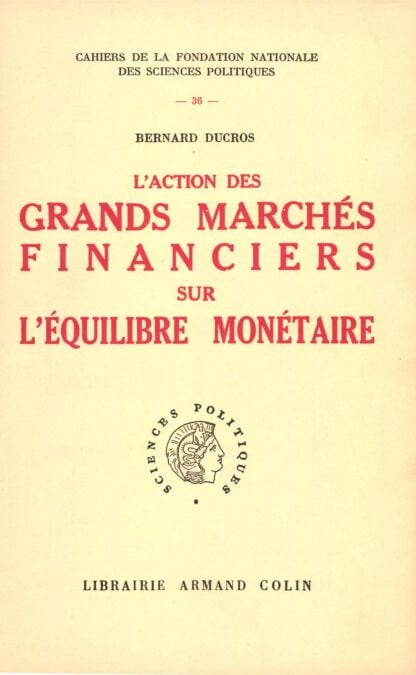 CAHIERS DE LA FONDATION NATIONALE
DES SCIENCES POLITIQUES

— 36 —

BERNARD DUCROS

L'ACTION DES
GRANDS MARCHÉS
FINANCIERS
SUR
L'ÉQUILIBRE MONÉTAIRE

SCIENCES POLITIQUES

LIBRAIRIE ARMAND COLIN